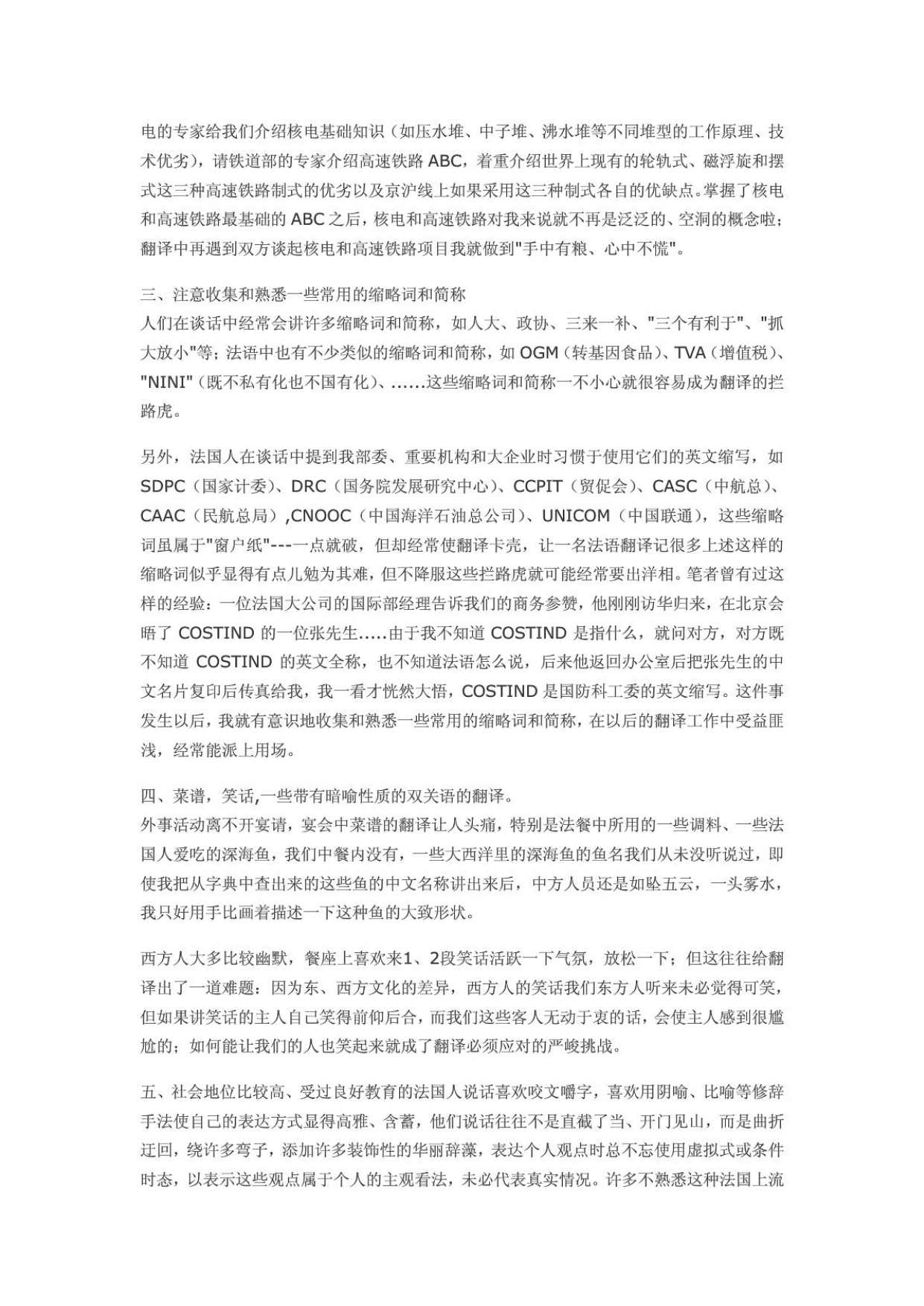 电的专家给我们介绍核电基础知识（如压水堆、中子堆、沸水堆等不同堆型的工作原理、技术优劣），请铁道部的专家介绍高速铁路 ABC，着重介绍世界上现有的轮轨式、磁浮旋和摆式这三种高速铁路制式的优劣以及京沪线上如果采用这三种制式各自的优缺点。掌握了核电和高速铁路最基础的 ABC 之后，核电和高速铁路对我来说就不再是泛泛的、空洞的概念啦；翻译中再遇到双方谈起核电和高速铁路项目我就做到"手中有粮、心中不慌"。

三、注意收集和熟悉一些常用的缩略词和简称
人们在谈话中经常会讲许多缩略词和简称，如人大、政协、三来一补、"三个有利于"、"抓大放小"等；法语中也有不少类似的缩略词和简称，如 OGM（转基因食品）、TVA（增值税）、"NINI"（既不私有化也不国有化）、......这些缩略词和简称一不小心就很容易成为翻译的拦路虎。

另外，法国人在谈话中提到我部委、重要机构和大企业时习惯于使用它们的英文缩写，如 SDPC（国家计委）、DRC（国务院发展研究中心）、CCPIT（贸促会）、CASC（中航总）、CAAC（民航总局）,CNOOC（中国海洋石油总公司）、UNICOM（中国联通），这些缩略词虽属于"窗户纸"---一点就破，但却经常使翻译卡壳，让一名法语翻译记很多上述这样的缩略词似乎显得有点儿勉为其难，但不降服这些拦路虎就可能经常要出洋相。笔者曾有过这样的经验：一位法国大公司的国际部经理告诉我们的商务参赞，他刚刚访华归来，在北京会晤了 COSTIND 的一位张先生.....由于我不知道 COSTIND 是指什么，就问对方，对方既不知道 COSTIND 的英文全称，也不知道法语怎么说，后来他返回办公室后把张先生的中文名片复印后传真给我，我一看才恍然大悟，COSTIND 是国防科工委的英文缩写。这件事发生以后，我就有意识地收集和熟悉一些常用的缩略词和简称，在以后的翻译工作中受益匪浅，经常能派上用场。

四、菜谱，笑话,一些带有暗喻性质的双关语的翻译。
外事活动离不开宴请，宴会中菜谱的翻译让人头痛，特别是法餐中所用的一些调料、一些法国人爱吃的深海鱼，我们中餐内没有，一些大西洋里的深海鱼的鱼名我们从未没听说过，即使我把从字典中查出来的这些鱼的中文名称讲出来后，中方人员还是如坠五云，一头雾水，我只好用手比画着描述一下这种鱼的大致形状。

西方人大多比较幽默，餐座上喜欢来1、2段笑话活跃一下气氛，放松一下；但这往往给翻译出了一道难题：因为东、西方文化的差异，西方人的笑话我们东方人听来未必觉得可笑，但如果讲笑话的主人自己笑得前仰后合，而我们这些客人无动于衷的话，会使主人感到很尴尬的；如何能让我们的人也笑起来就成了翻译必须应对的严峻挑战。

五、社会地位比较高、受过良好教育的法国人说话喜欢咬文嚼字，喜欢用阴喻、比喻等修辞手法使自己的表达方式显得高雅、含蓄，他们说话往往不是直截了当、开门见山，而是曲折迂回，绕许多弯子，添加许多装饰性的华丽辞藻，表达个人观点时总不忘使用虚拟式或条件时态，以表示这些观点属于个人的主观看法，未必代表真实情况。许多不熟悉这种法国上流